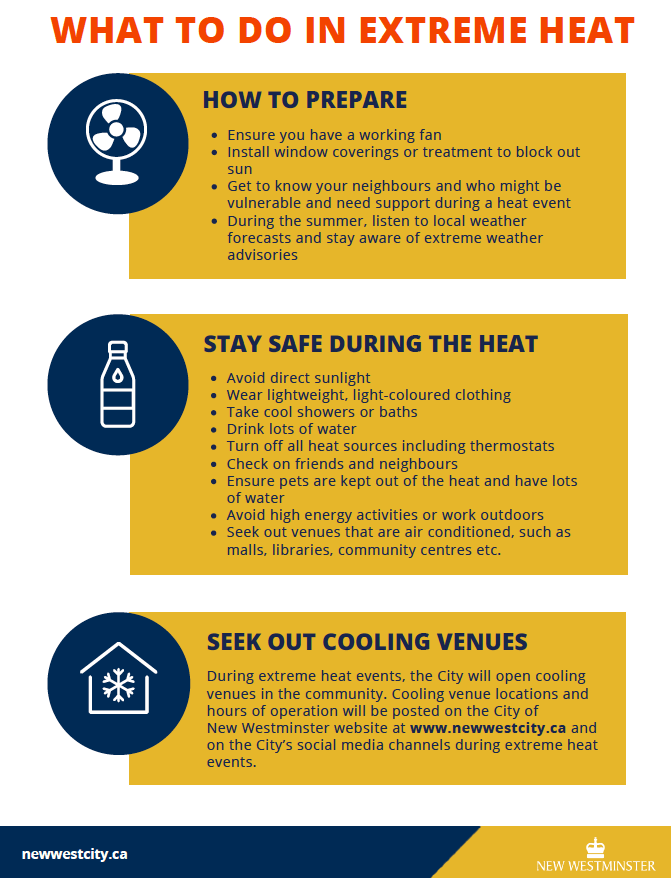 WHAT TO DO IN EXTREME HEAT

HOW TO PREPARE

• Ensure you have a working fan
• Install window coverings or treatment to block out sun
• Get to know your neighbours and who might be vulnerable and need support during a heat event
• During the summer, listen to local weather forecasts and stay aware of extreme weather advisories

STAY SAFE DURING THE HEAT

• Avoid direct sunlight
• Wear lightweight, light-coloured clothing
• Take cool showers or baths
• Drink lots of water
• Turn off all heat sources including thermostats
• Check on friends and neighbours
• Ensure pets are kept out of the heat and have lots of water
• Avoid high energy activities or work outdoors
• Seek out venues that are air conditioned, such as malls, libraries, community centres etc.

SEEK OUT COOLING VENUES

During extreme heat events, the City will open cooling venues in the community. Cooling venue locations and hours of operation will be posted on the City of New Westminster website at www.newwestcity.ca and on the City's social media channels during extreme heat events.

newwestcity.ca

NEW WESTMINSTER